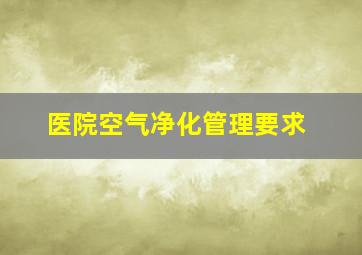 医院空气净化管理要求